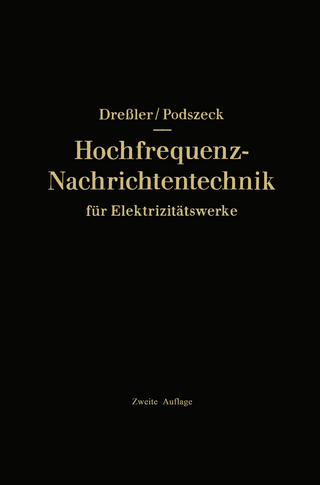 Dreßler / Podszeck

Hochfrequenz-Nachrichtentechnik für Elektrizitätswerke

Zweite Auflage